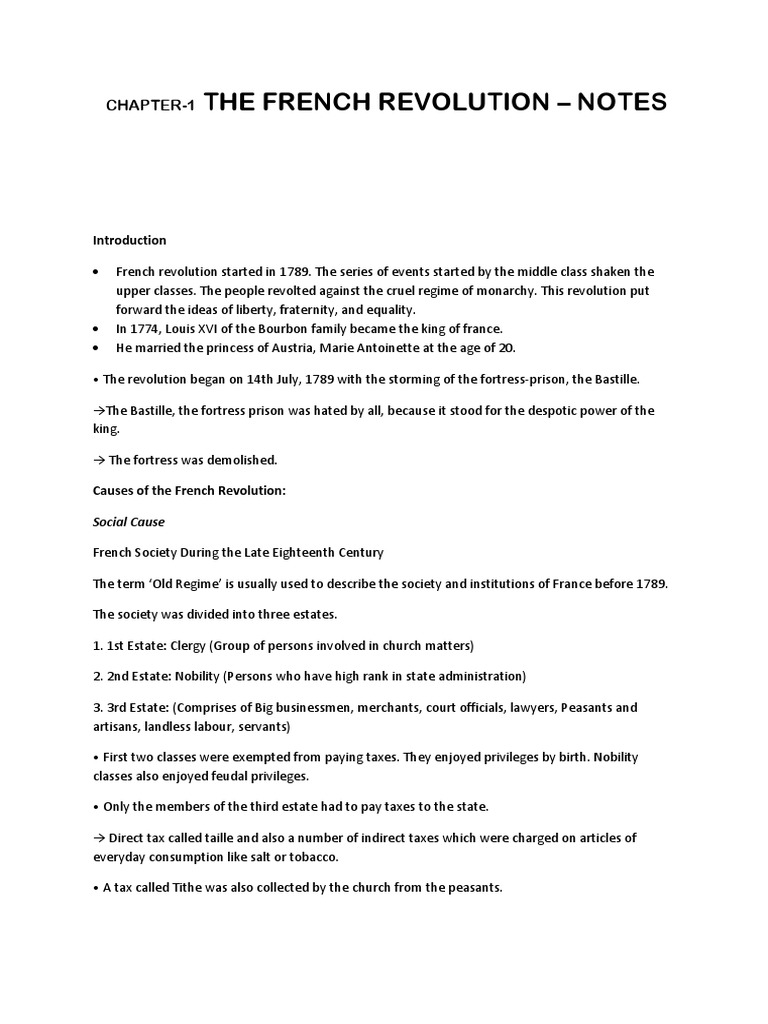 CHAPTER-1 THE FRENCH REVOLUTION – NOTES

Introduction

• French revolution started in 1789. The series of events started by the middle class shaken the upper classes. The people revolted against the cruel regime of monarchy. This revolution put forward the ideas of liberty, fraternity, and equality.
• In 1774, Louis XVI of the Bourbon family became the king of france.
• He married the princess of Austria, Marie Antoinette at the age of 20.

• The revolution began on 14th July, 1789 with the storming of the fortress-prison, the Bastille.

→The Bastille, the fortress prison was hated by all, because it stood for the despotic power of the king.

→ The fortress was demolished.

Causes of the French Revolution:

Social Cause

French Society During the Late Eighteenth Century

The term 'Old Regime' is usually used to describe the society and institutions of France before 1789.

The society was divided into three estates.

1. 1st Estate: Clergy (Group of persons involved in church matters)

2. 2nd Estate: Nobility (Persons who have high rank in state administration)

3. 3rd Estate: (Comprises of Big businessmen, merchants, court officials, lawyers, Peasants and artisans, landless labour, servants)

• First two classes were exempted from paying taxes. They enjoyed privileges by birth. Nobility classes also enjoyed feudal privileges.

• Only the members of the third estate had to pay taxes to the state.

→ Direct tax called taille and also a number of indirect taxes which were charged on articles of everyday consumption like salt or tobacco.

• A tax called Tithe was also collected by the church from the peasants.